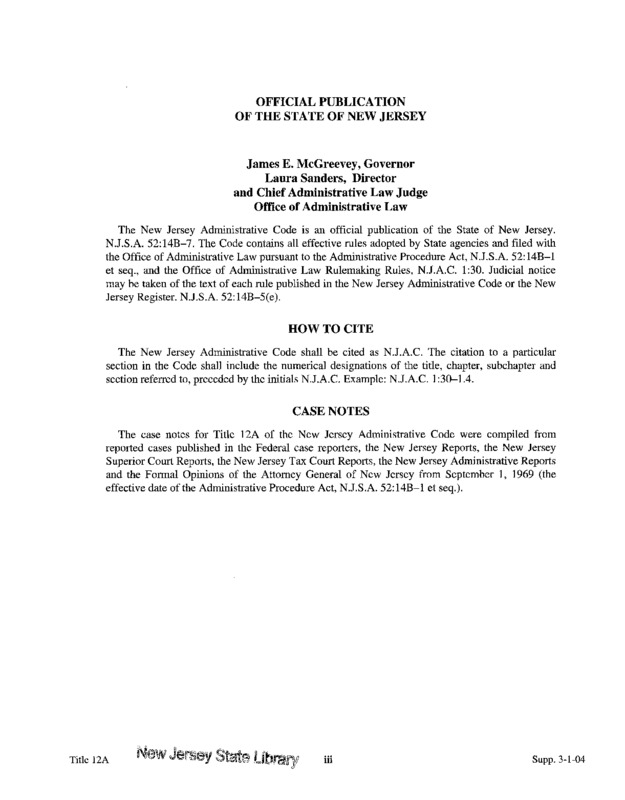 OFFICIAL PUBLICATION
OF THE STATE OF NEW JERSEY

James E. McGreevey, Governor
Laura Sanders, Director
and Chief Administrative Law Judge
Office of Administrative Law

The New Jersey Administrative Code is an official publication of the State of New Jersey. N.J.S.A. 52:14B–7. The Code contains all effective rules adopted by State agencies and filed with the Office of Administrative Law pursuant to the Administrative Procedure Act, N.J.S.A. 52:14B–1 et seq., and the Office of Administrative Law Rulemaking Rules, N.J.A.C. 1:30. Judicial notice may be taken of the text of each rule published in the New Jersey Administrative Code or the New Jersey Register. N.J.S.A. 52:14B–5(e).

HOW TO CITE

The New Jersey Administrative Code shall be cited as N.J.A.C. The citation to a particular section in the Code shall include the numerical designations of the title, chapter, subchapter and section referred to, preceded by the initials N.J.A.C. Example: N.J.A.C. 1:30–1.4.

CASE NOTES

The case notes for Title 12A of the New Jersey Administrative Code were compiled from reported cases published in the Federal case reporters, the New Jersey Reports, the New Jersey Superior Court Reports, the New Jersey Tax Court Reports, the New Jersey Administrative Reports and the Formal Opinions of the Attorney General of New Jersey from September 1, 1969 (the effective date of the Administrative Procedure Act, N.J.S.A. 52:14B–1 et seq.).

Title 12A New Jersey State Library iii Supp. 3-1-04